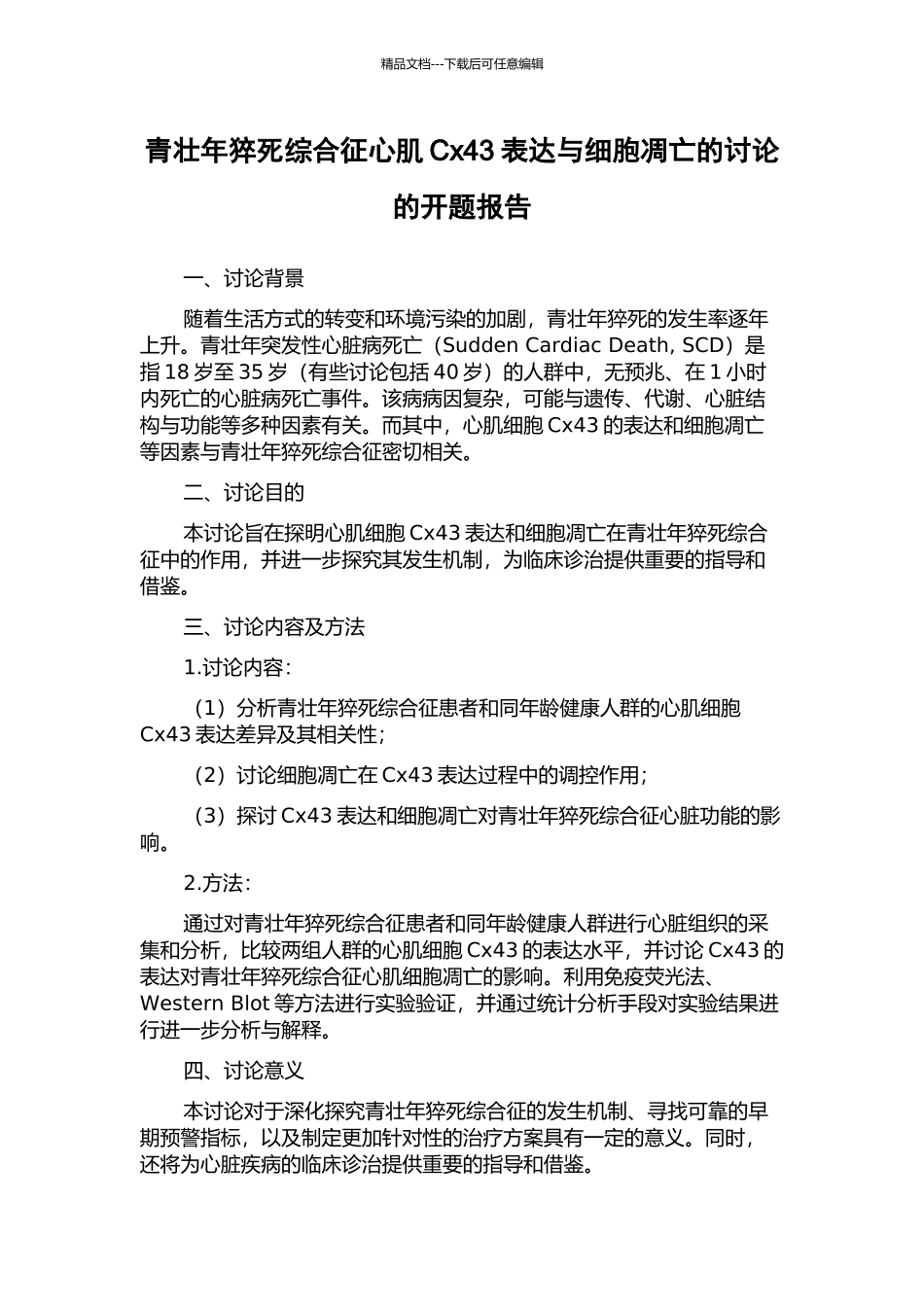 精品文档---下载后可任意编辑

青壮年猝死综合征心肌 Cx43 表达与细胞凋亡的讨论的开题报告

一、讨论背景

随着生活方式的转变和环境污染的加剧，青壮年猝死的发生率逐年上升。青壮年突发性心脏病死亡（Sudden Cardiac Death, SCD）是指 18 岁至 35 岁（有些讨论包括 40 岁）的人群中，无预兆、在 1 小时内死亡的心脏病死亡事件。该病病因复杂，可能与遗传、代谢、心脏结构与功能等多种因素有关。而其中，心肌细胞 Cx43 的表达和细胞凋亡等因素与青壮年猝死综合征密切相关。

二、讨论目的

本讨论旨在探明心肌细胞 Cx43 表达和细胞凋亡在青壮年猝死综合征中的作用，并进一步探究其发生机制，为临床诊治提供重要的指导和借鉴。

三、讨论内容及方法

1.讨论内容：

（1）分析青壮年猝死综合征患者和同年龄健康人群的心肌细胞 Cx43 表达差异及其相关性；

（2）讨论细胞凋亡在 Cx43 表达过程中的调控作用；

（3）探讨 Cx43 表达和细胞凋亡对青壮年猝死综合征心脏功能的影响。

2.方法：

通过对青壮年猝死综合征患者和同年龄健康人群进行心脏组织的采集和分析，比较两组人群的心肌细胞 Cx43 的表达水平，并讨论 Cx43 的表达对青壮年猝死综合征心肌细胞凋亡的影响。利用免疫荧光法、Western Blot 等方法进行实验验证，并通过统计分析手段对实验结果进行进一步分析与解释。

四、讨论意义

本讨论对于深化探究青壮年猝死综合征的发生机制、寻找可靠的早期预警指标，以及制定更加针对性的治疗方案具有一定的意义。同时，还将为心脏疾病的临床诊治提供重要的指导和借鉴。